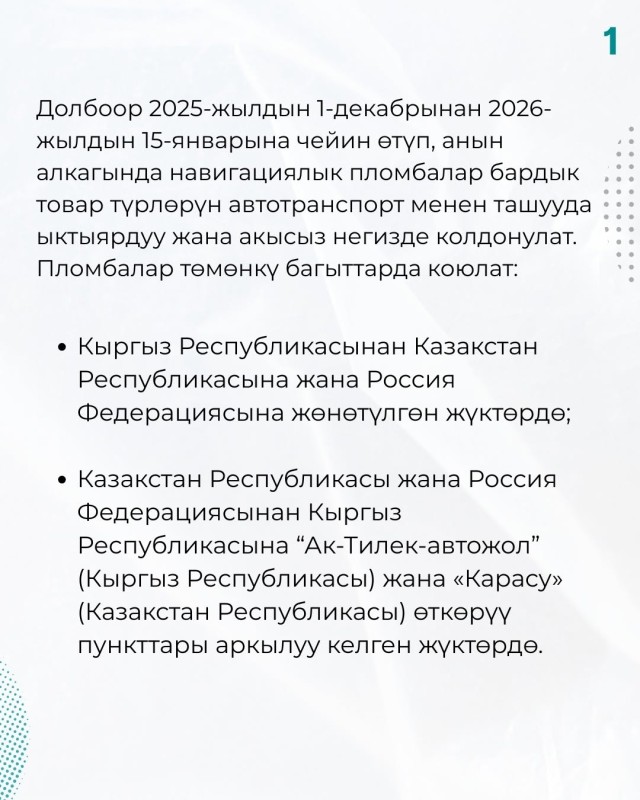 1

Долбоор 2025-жылдын 1-декабрынан 2026-жылдын 15-январына чейин өтүп, анын алкагында навигациялык пломбалар бардык товар түрлөрүн автотранспорт менен ташууда ыктыярдуу жана акысыз негизде колдонулат. Пломбалар төмөнкү багыттарда коюлат:

• Кыргыз Республикасынан Казакстан Республикасына жана Россия Федерациясына жөнөтүлгөн жүктөрдө;

• Казакстан Республикасы жана Россия Федерациясынан Кыргыз Республикасына “Ак-Тилек-автожол” (Кыргыз Республикасы) жана «Карасу» (Казакстан Республикасы) өткөрүү пункттары аркылуу келген жүктөрдө.